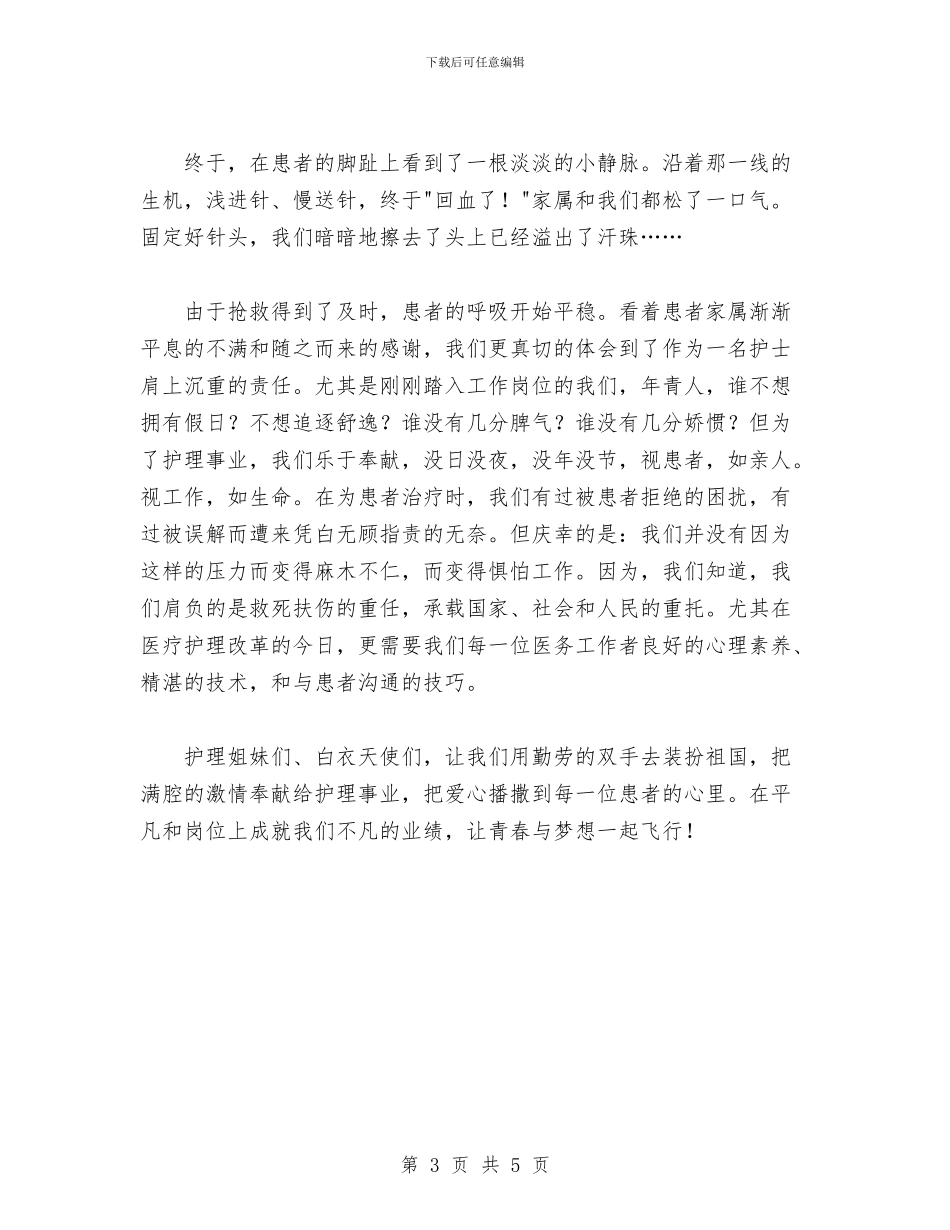 下载后可任意编辑

终于，在患者的脚趾上看到了一根淡淡的小静脉。沿着那一线的生机，浅进针、慢送针，终于"回血了！"家属和我们都松了一口气。固定好针头，我们暗暗地擦去了头上已经溢出了汗珠……

由于抢救得到了及时，患者的呼吸开始平稳。看着患者家属渐渐平息的不满和随之而来的感谢，我们更真切的体会到了作为一名护士肩上沉重的责任。尤其是刚刚踏入工作岗位的我们，年青人，谁不想拥有假日？不想追逐舒逸？谁没有几分脾气？谁没有几分娇惯？但为了护理事业，我们乐于奉献，没日没夜，没年没节，视患者，如亲人。视工作，如生命。在为患者治疗时，我们有过被患者拒绝的困扰，有过被误解而遭来凭白无顾指责的无奈。但庆幸的是：我们并没有因为这样的压力而变得麻木不仁，而变得惧怕工作。因为，我们知道，我们肩负的是救死扶伤的重任，承载国家、社会和人民的重托。尤其在医疗护理改革的今日，更需要我们每一位医务工作者良好的心理素养、精湛的技术，和与患者沟通的技巧。

护理姐妹们、白衣天使们，让我们用勤劳的双手去装扮祖国，把满腔的激情奉献给护理事业，把爱心播撒到每一位患者的心里。在平凡和岗位上成就我们不凡的业绩，让青春与梦想一起飞行！

第 3 页 共 5 页